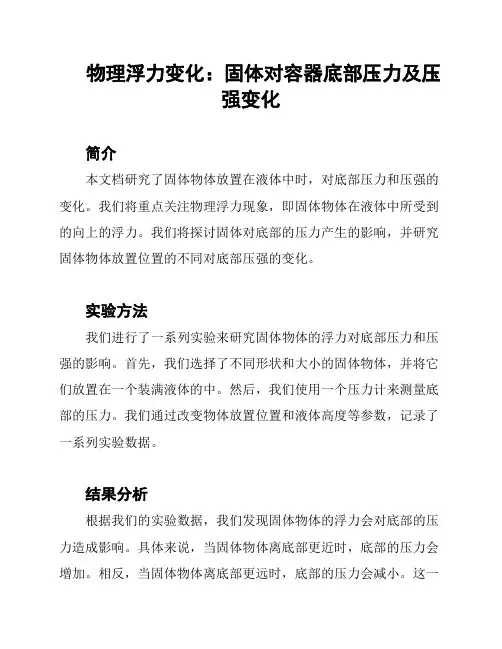 物理浮力变化：固体对容器底部压力及压强变化

简介

本文档研究了固体物体放置在液体中时，对底部压力和压强的变化。我们将重点关注物理浮力现象，即固体物体在液体中所受到的向上的浮力。我们将探讨固体对底部的压力产生的影响，并研究固体物体放置位置的不同对底部压强的变化。

实验方法

我们进行了一系列实验来研究固体物体的浮力对底部压力和压强的影响。首先，我们选择了不同形状和大小的固体物体，并将它们放置在一个装满液体的中。然后，我们使用一个压力计来测量底部的压力。我们通过改变物体放置位置和液体高度等参数，记录了一系列实验数据。

结果分析

根据我们的实验数据，我们发现固体物体的浮力会对底部的压力造成影响。具体来说，当固体物体离底部更近时，底部的压力会增加。相反，当固体物体离底部更远时，底部的压力会减小。这一